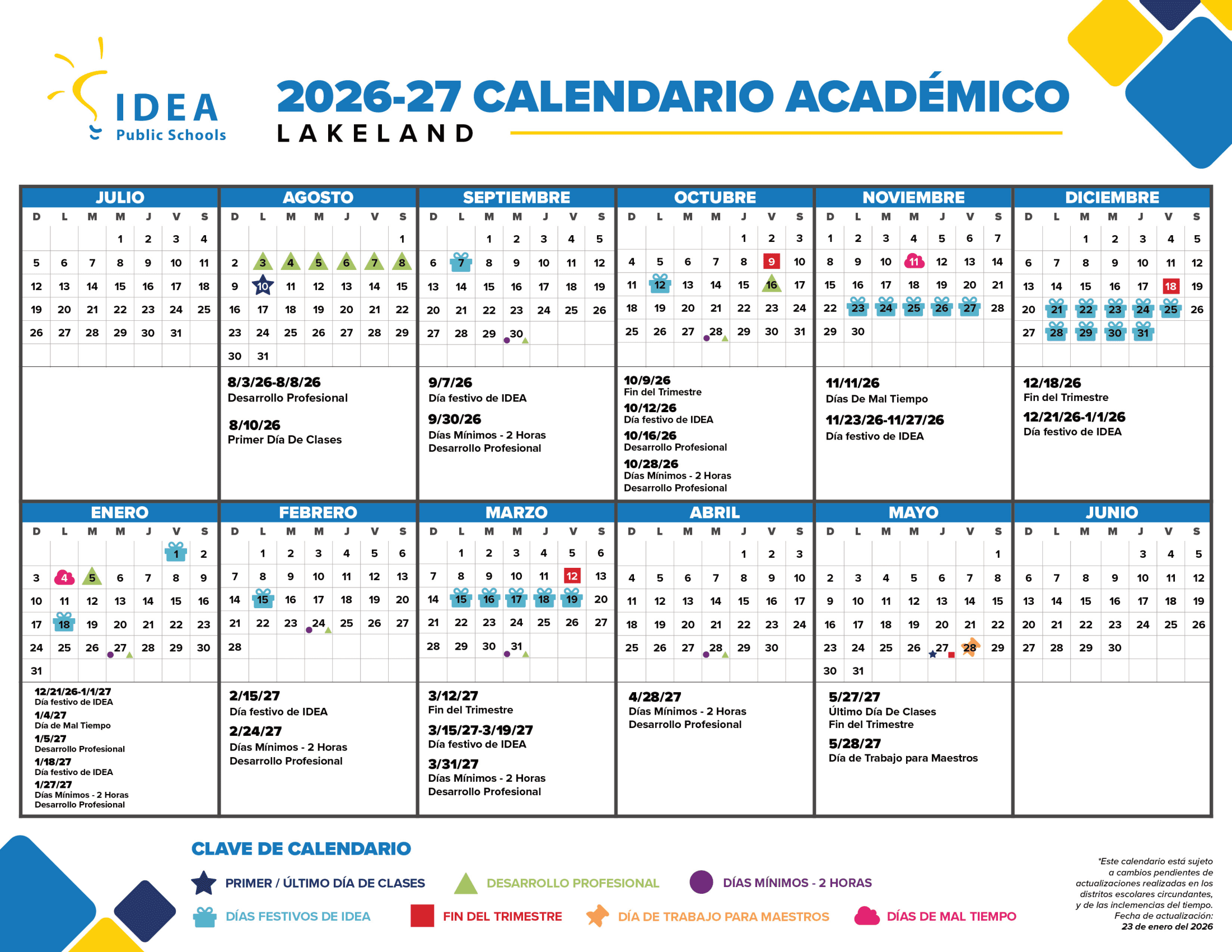 IDEA Public Schools

2026-27 CALENDARIO ACADÉMICO
LAKELAND

JULIO

| D | L | M | M | J | V | S |
|---|---|---|---|---|---|---|
| | | | 1 | 2 | 3 | 4 |
| 5 | 6 | 7 | 8 | 9 | 10 | 11 |
| 12 | 13 | 14 | 15 | 16 | 17 | 18 |
| 19 | 20 | 21 | 22 | 23 | 24 | 25 |
| 26 | 27 | 28 | 29 | 30 | 31 | |

AGOSTO

| D | L | M | M | J | V | S |
|---|---|---|---|---|---|---|
| | | | | | | 1 |
| 2 | 3 | 4 | 5 | 6 | 7 | 8 |
| 9 | 10 | 11 | 12 | 13 | 14 | 15 |
| 16 | 17 | 18 | 19 | 20 | 21 | 22 |
| 23 | 24 | 25 | 26 | 27 | 28 | 29 |
| 30 | 31 | | | | | |

8/3/26-8/8/26
Desarrollo Profesional

8/10/26
Primer Día De Clases

SEPTIEMBRE

| D | L | M | M | J | V | S |
|---|---|---|---|---|---|---|
| | | 1 | 2 | 3 | 4 | 5 |
| 6 | 7 | 8 | 9 | 10 | 11 | 12 |
| 13 | 14 | 15 | 16 | 17 | 18 | 19 |
| 20 | 21 | 22 | 23 | 24 | 25 | 26 |
| 27 | 28 | 29 | 30 | | | |

9/7/26
Día festivo de IDEA

9/30/26
Días Mínimos - 2 Horas
Desarrollo Profesional

OCTUBRE

| D | L | M | M | J | V | S |
|---|---|---|---|---|---|---|
| | | | | 1 | 2 | 3 |
| 4 | 5 | 6 | 7 | 8 | 9 | 10 |
| 11 | 12 | 13 | 14 | 15 | 16 | 17 |
| 18 | 19 | 20 | 21 | 22 | 23 | 24 |
| 25 | 26 | 27 | 28 | 29 | 30 | 31 |

10/9/26
Fin del Trimestre
10/12/26
Día festivo de IDEA
10/16/26
Desarrollo Profesional
10/28/26
Días Mínimos - 2 Horas
Desarrollo Profesional

NOVIEMBRE

| D | L | M | M | J | V | S |
|---|---|---|---|---|---|---|
| 1 | 2 | 3 | 4 | 5 | 6 | 7 |
| 8 | 9 | 10 | 11 | 12 | 13 | 14 |
| 15 | 16 | 17 | 18 | 19 | 20 | 21 |
| 22 | 23 | 24 | 25 | 26 | 27 | 28 |
| 29 | 30 | | | | | |

11/11/26
Días De Mal Tiempo

11/23/26-11/27/26
Día festivo de IDEA

DICIEMBRE

| D | L | M | M | J | V | S |
|---|---|---|---|---|---|---|
| | | 1 | 2 | 3 | 4 | 5 |
| 6 | 7 | 8 | 9 | 10 | 11 | 12 |
| 13 | 14 | 15 | 16 | 17 | 18 | 19 |
| 20 | 21 | 22 | 23 | 24 | 25 | 26 |
| 27 | 28 | 29 | 30 | 31 | | |

12/18/26
Fin del Trimestre
12/21/26-1/1/26
Día festivo de IDEA

ENERO

| D | L | M | M | J | V | S |
|---|---|---|---|---|---|---|
| | | | | | 1 | 2 |
| 3 | 4 | 5 | 6 | 7 | 8 | 9 |
| 10 | 11 | 12 | 13 | 14 | 15 | 16 |
| 17 | 18 | 19 | 20 | 21 | 22 | 23 |
| 24 | 25 | 26 | 27 | 28 | 29 | 30 |
| 31 | | | | | | |

12/21/26-1/1/27
Día festivo de IDEA
1/4/27
Día de Mal Tiempo
1/5/27
Desarrollo Profesional
1/18/27
Día festivo de IDEA
1/27/27
Días Mínimos - 2 Horas
Desarrollo Profesional

FEBRERO

| D | L | M | M | J | V | S |
|---|---|---|---|---|---|---|
| | 1 | 2 | 3 | 4 | 5 | 6 |
| 7 | 8 | 9 | 10 | 11 | 12 | 13 |
| 14 | 15 | 16 | 17 | 18 | 19 | 20 |
| 21 | 22 | 23 | 24 | 25 | 26 | 27 |
| 28 | | | | | | |

2/15/27
Día festivo de IDEA
2/24/27
Días Mínimos - 2 Horas
Desarrollo Profesional

MARZO

| D | L | M | M | J | V | S |
|---|---|---|---|---|---|---|
| | 1 | 2 | 3 | 4 | 5 | 6 |
| 7 | 8 | 9 | 10 | 11 | 12 | 13 |
| 14 | 15 | 16 | 17 | 18 | 19 | 20 |
| 21 | 22 | 23 | 24 | 25 | 26 | 27 |
| 28 | 29 | 30 | 31 | | | |

3/12/27
Fin del Trimestre
3/15/27-3/19/27
Día festivo de IDEA
3/31/27
Días Mínimos - 2 Horas
Desarrollo Profesional

ABRIL

| D | L | M | M | J | V | S |
|---|---|---|---|---|---|---|
| | | | | 1 | 2 | 3 |
| 4 | 5 | 6 | 7 | 8 | 9 | 10 |
| 11 | 12 | 13 | 14 | 15 | 16 | 17 |
| 18 | 19 | 20 | 21 | 22 | 23 | 24 |
| 25 | 26 | 27 | 28 | 29 | 30 | |

4/28/27
Días Mínimos - 2 Horas
Desarrollo Profesional

MAYO

| D | L | M | M | J | V | S |
|---|---|---|---|---|---|---|
| | | | | | | 1 |
| 2 | 3 | 4 | 5 | 6 | 7 | 8 |
| 9 | 10 | 11 | 12 | 13 | 14 | 15 |
| 16 | 17 | 18 | 19 | 20 | 21 | 22 |
| 23 | 24 | 25 | 26 | 27 | 28 | 29 |
| 30 | 31 | | | | | |

5/27/27
Último Día De Clases
Fin del Trimestre
5/28/27
Día de Trabajo para Maestros

JUNIO

| D | L | M | M | J | V | S |
|---|---|---|---|---|---|---|
| | | | | 3 | 4 | 5 |
| 6 | 7 | 8 | 9 | 10 | 11 | 12 |
| 13 | 14 | 15 | 16 | 17 | 18 | 19 |
| 20 | 21 | 22 | 23 | 24 | 25 | 26 |
| 27 | 28 | 29 | 30 | | | |

CLAVE DE CALENDARIO
PRIMER / ÚLTIMO DÍA DE CLASES
DESARROLLO PROFESIONAL
DÍAS MÍNIMOS - 2 HORAS
DÍAS FESTIVOS DE IDEA
FIN DEL TRIMESTRE
DÍA DE TRABAJO PARA MAESTROS
DÍAS DE MAL TIEMPO

*Este calendario está sujeto a cambios pendientes de actualizaciones realizadas en los distritos escolares circundantes, y de las inclemencias del tiempo. Fecha de actualización: 23 de enero del 2026